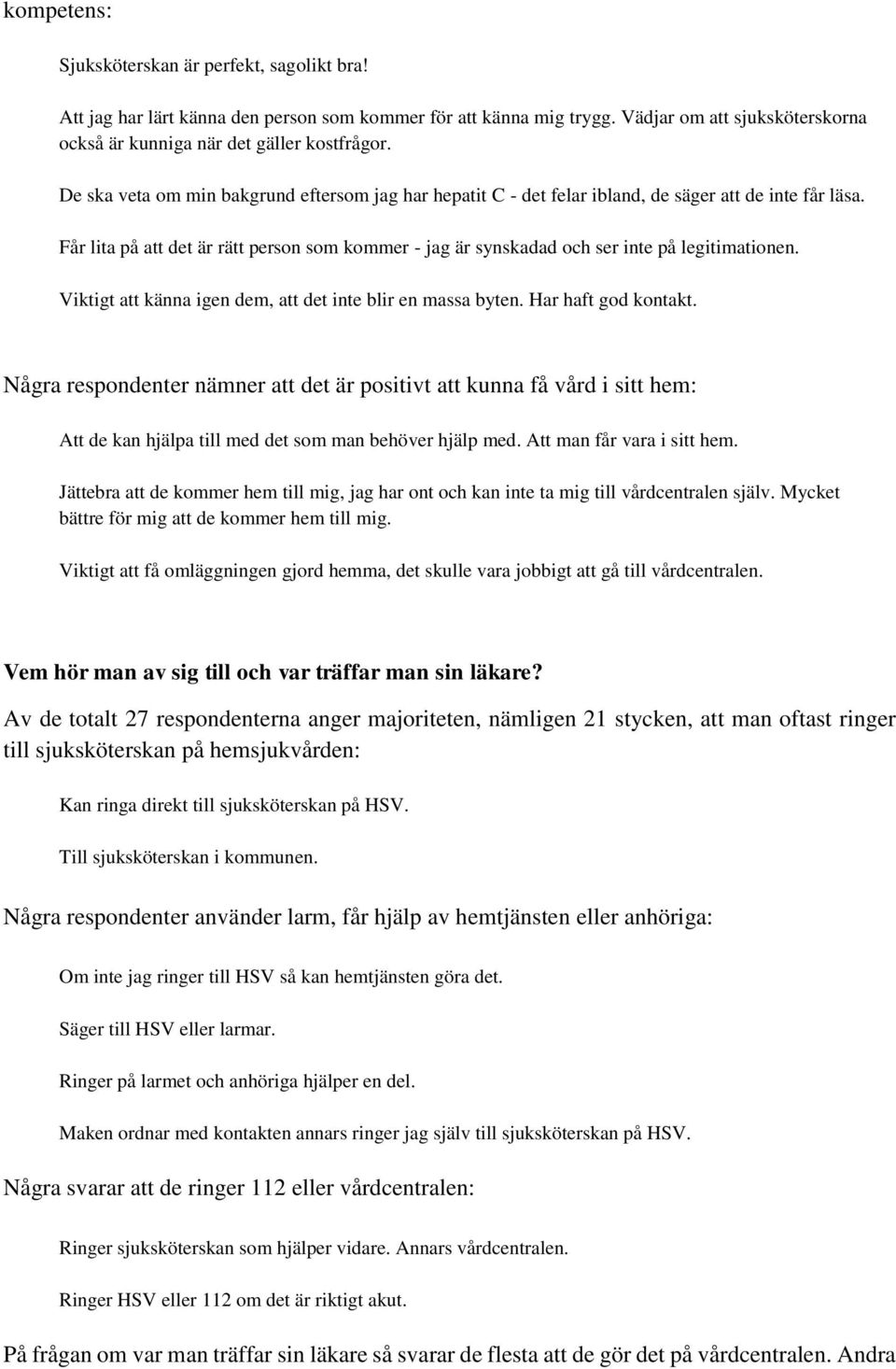 kompetens:

Sjuksköterskan är perfekt, sagolikt bra!

Att jag har lärt känna den person som kommer för att känna mig trygg. Vädjar om att sjuksköterskorna också är kunniga när det gäller kostfrågor.

De ska veta om min bakgrund eftersom jag har hepatit C - det felar ibland, de säger att de inte får läsa.

Får lita på att det är rätt person som kommer - jag är synskadad och ser inte på legitimationen.

Viktigt att känna igen dem, att det inte blir en massa byten. Har haft god kontakt.

Några respondenter nämner att det är positivt att kunna få vård i sitt hem:

Att de kan hjälpa till med det som man behöver hjälp med. Att man får vara i sitt hem.

Jättebra att de kommer hem till mig, jag har ont och kan inte ta mig till vårdcentralen själv. Mycket bättre för mig att de kommer hem till mig.

Viktigt att få omläggningen gjord hemma, det skulle vara jobbigt att gå till vårdcentralen.

Vem hör man av sig till och var träffar man sin läkare?

Av de totalt 27 respondenterna anger majoriteten, nämligen 21 stycken, att man oftast ringer till sjuksköterskan på hemsjukvården:

Kan ringa direkt till sjuksköterskan på HSV.

Till sjuksköterskan i kommunen.

Några respondenter använder larm, får hjälp av hemtjänsten eller anhöriga:

Om inte jag ringer till HSV så kan hemtjänsten göra det.

Säger till HSV eller larmar.

Ringer på larmet och anhöriga hjälper en del.

Maken ordnar med kontakten annars ringer jag själv till sjuksköterskan på HSV.

Några svarar att de ringer 112 eller vårdcentralen:

Ringer sjuksköterskan som hjälper vidare. Annars vårdcentralen.

Ringer HSV eller 112 om det är riktigt akut.

På frågan om var man träffar sin läkare så svarar de flesta att de gör det på vårdcentralen. Andra